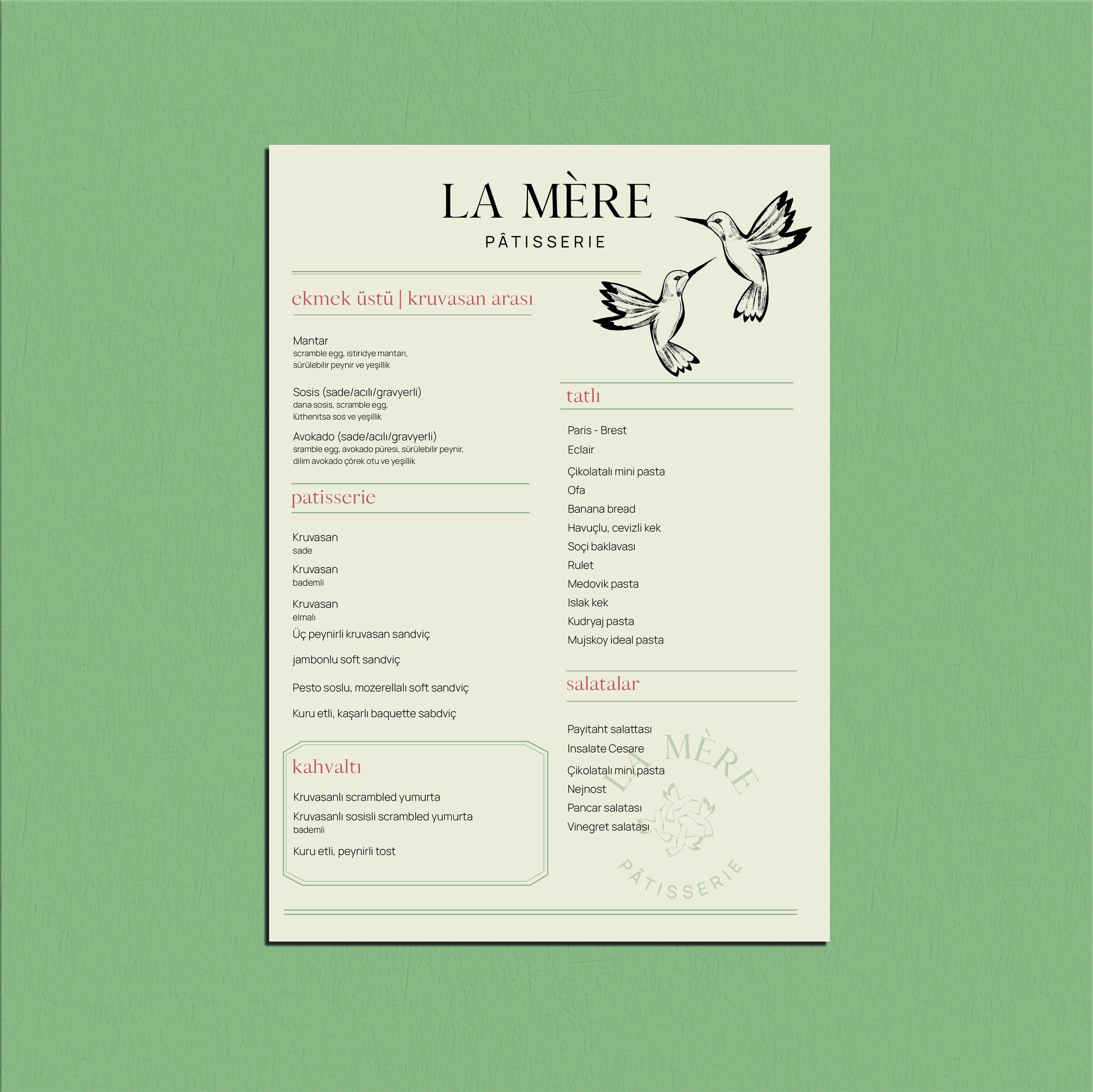 LA MÈRE
PÂTISSERIE

ekmek üstü | kruvasan arası

Mantar
scramble egg, istiridye mantarı, sürülebilir peynir ve yeşillik

Sosis (sade/acılı/gravyerli)
dana sosis, scramble egg, lüthenitsa sos ve yeşillik

Avokado (sade/acılı/gravyerli)
sramble egg, avokado püresi, sürülebilir peynir, dilim avokado çörek otu ve yeşillik

patisserie

Kruvasan
sade

Kruvasan
bademli

Kruvasan
elmalı

Üç peynirli kruvasan sandviç

jambonlu soft sandviç

Pesto soslu, mozerellalı soft sandviç

Kuru etli, kaşarlı baquette sabdviç

kahvaltı

Kruvasanlı scrambled yumurta

Kruvasanlı sosisli scrambled yumurta
bademli

Kuru etli, peynirli tost

tatlı

Paris - Brest
Eclair
Çikolatalı mini pasta
Ofa
Banana bread
Havuçlu, cevizli kek
Soçi baklavası
Rulet
Medovik pasta
Islak kek
Kudryaj pasta
Mujskoy ideal pasta

salatalar

Payitaht salattası
Insalate Cesare
Çikolatalı mini pasta
Nejnost
Pancar salatası
Vinegret salatası

LA MÈRE
PÂTISSERIE